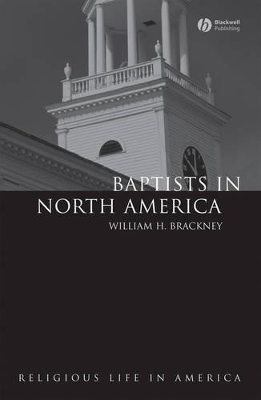 Blackwell Publishing

BAPTISTS IN NORTH AMERICA

WILLIAM H. BRACKNEY

RELIGIOUS LIFE IN AMERICA